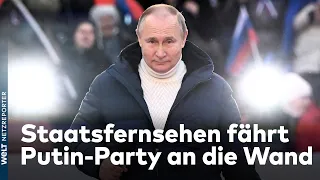 WELT NETZREPORTER

Staatsfernsehen fährt Putin-Party an die Wand